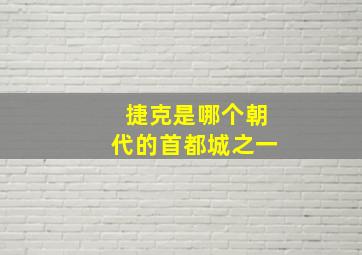 捷克是哪个朝代的首都城之一